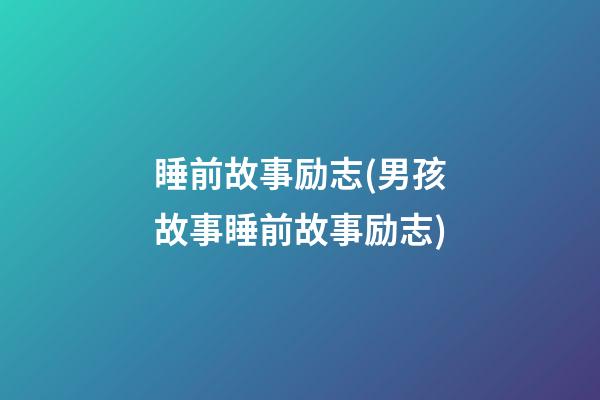 睡前故事励志(男孩故事睡前故事励志)